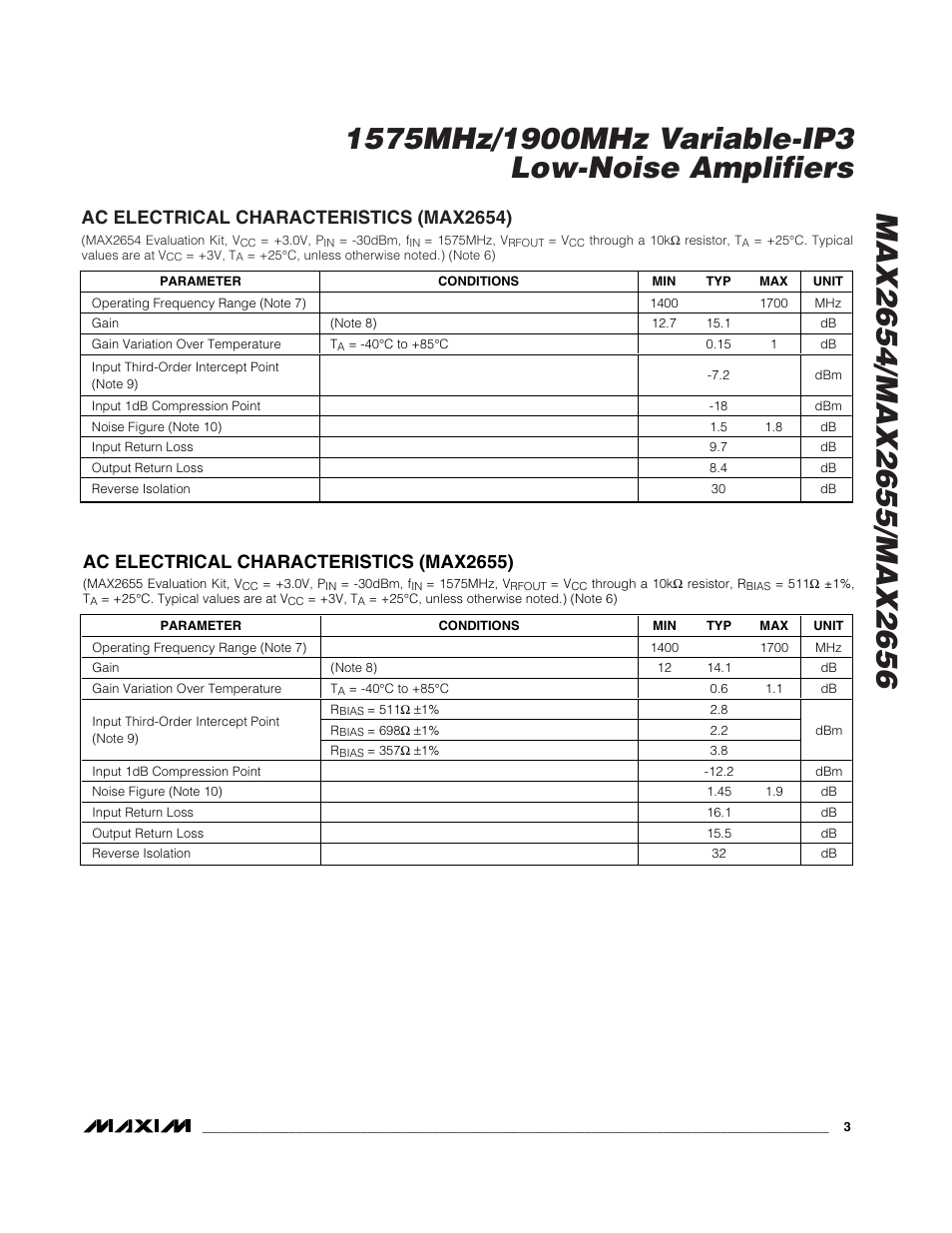 1575MHz/1900MHz Variable-IP3 Low-Noise Amplifiers

MAX2654/MAX2655/MAX2656

AC ELECTRICAL CHARACTERISTICS (MAX2654)

(MAX2654 Evaluation Kit, $V_{CC}$ = +3.0V, $P_{IN}$ = -30dBm, $f_{IN}$ = 1575MHz, $V_{RFOUT}$ = $V_{CC}$ through a 10kΩ resistor, $T_A$ = +25°C. Typical values are at $V_{CC}$ = +3V, $T_A$ = +25°C, unless otherwise noted.) (Note 6)

| PARAMETER | CONDITIONS | MIN | TYP | MAX | UNIT |
|---|---|---|---|---|---|
| Operating Frequency Range (Note 7) | | 1400 | | 1700 | MHz |
| Gain | (Note 8) | 12.7 | 15.1 | | dB |
| Gain Variation Over Temperature | $T_A$ = -40°C to +85°C | | 0.15 | 1 | dB |
| Input Third-Order Intercept Point (Note 9) | | | -7.2 | | dBm |
| Input 1dB Compression Point | | | -18 | | dBm |
| Noise Figure (Note 10) | | | 1.5 | 1.8 | dB |
| Input Return Loss | | | 9.7 | | dB |
| Output Return Loss | | | 8.4 | | dB |
| Reverse Isolation | | | 30 | | dB |

AC ELECTRICAL CHARACTERISTICS (MAX2655)

(MAX2655 Evaluation Kit, $V_{CC}$ = +3.0V, $P_{IN}$ = -30dBm, $f_{IN}$ = 1575MHz, $V_{RFOUT}$ = $V_{CC}$ through a 10kΩ resistor, $R_{BIAS}$ = 511Ω ±1%, $T_A$ = +25°C. Typical values are at $V_{CC}$ = +3V, $T_A$ = +25°C, unless otherwise noted.) (Note 6)

| PARAMETER | CONDITIONS | MIN | TYP | MAX | UNIT |
|---|---|---|---|---|---|
| Operating Frequency Range (Note 7) | | 1400 | | 1700 | MHz |
| Gain | (Note 8) | 12 | 14.1 | | dB |
| Gain Variation Over Temperature | $T_A$ = -40°C to +85°C | | 0.6 | 1.1 | dB |
| Input Third-Order Intercept Point (Note 9) | $R_{BIAS}$ = 511Ω ±1% | | 2.8 | | dBm |
| | $R_{BIAS}$ = 698Ω ±1% | | 2.2 | | |
| | $R_{BIAS}$ = 357Ω ±1% | | 3.8 | | |
| Input 1dB Compression Point | | | -12.2 | | dBm |
| Noise Figure (Note 10) | | | 1.45 | 1.9 | dB |
| Input Return Loss | | | 16.1 | | dB |
| Output Return Loss | | | 15.5 | | dB |
| Reverse Isolation | | | 32 | | dB |

MAXIM 3